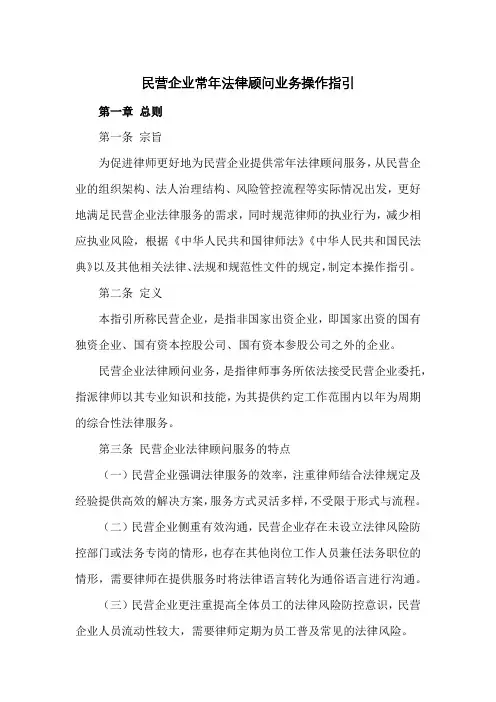 民营企业常年法律顾问业务操作指引

第一章 总则

第一条 宗旨

为促进律师更好地为民营企业提供常年法律顾问服务，从民营企业的组织架构、法人治理结构、风险管控流程等实际情况出发，更好地满足民营企业法律服务的需求，同时规范律师的执业行为，减少相应执业风险，根据《中华人民共和国律师法》《中华人民共和国民法典》以及其他相关法律、法规和规范性文件的规定，制定本操作指引。

第二条 定义

本指引所称民营企业，是指非国家出资企业，即国家出资的国有独资企业、国有资本控股公司、国有资本参股公司之外的企业。

民营企业法律顾问业务，是指律师事务所依法接受民营企业委托，指派律师以其专业知识和技能，为其提供约定工作范围内以年为周期的综合性法律服务。

第三条 民营企业法律顾问服务的特点

（一）民营企业强调法律服务的效率，注重律师结合法律规定及经验提供高效的解决方案，服务方式灵活多样，不受限于形式与流程。

（二）民营企业侧重有效沟通，民营企业存在未设立法律风险防控部门或法务专岗的情形，也存在其他岗位工作人员兼任法务职位的情形，需要律师在提供服务时将法律语言转化为通俗语言进行沟通。

（三）民营企业更注重提高全体员工的法律风险防控意识，民营企业人员流动性较大，需要律师定期为员工普及常见的法律风险。